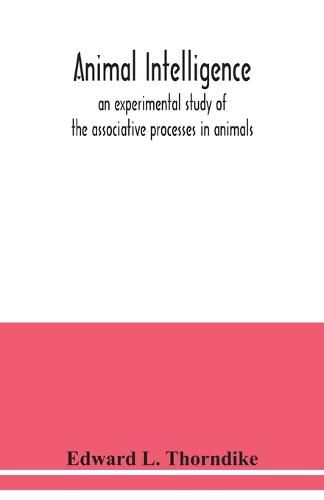 Animal Intelligence
an experimental study of
the associative processes in animals

Edward L. Thorndike